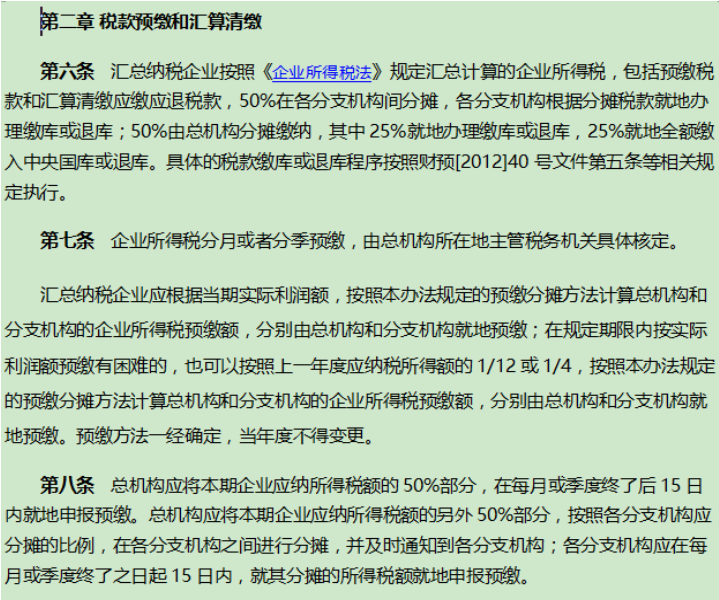 第二章 税款预缴和汇算清缴

第六条 汇总纳税企业按照《企业所得税法》规定汇总计算的企业所得税，包括预缴税款和汇算清缴应缴应退税款，50%在各分支机构间分摊，各分支机构根据分摊税款就地办理缴库或退库；50%由总机构分摊缴纳，其中 25%就地办理缴库或退库，25%就地全额缴入中央国库或退库。具体的税款缴库或退库程序按照财预[2012]40 号文件第五条等相关规定执行。

第七条 企业所得税分月或者分季预缴，由总机构所在地主管税务机关具体核定。

汇总纳税企业应根据当期实际利润额，按照本办法规定的预缴分摊方法计算总机构和分支机构的企业所得税预缴额，分别由总机构和分支机构就地预缴；在规定期限内按实际利润额预缴有困难的，也可以按照上一年度应纳税所得额的 1/12 或 1/4，按照本办法规定的预缴分摊方法计算总机构和分支机构的企业所得税预缴额，分别由总机构和分支机构就地预缴。预缴方法一经确定，当年度不得变更。

第八条 总机构应将本期企业应纳所得税额的 50%部分，在每月或季度终了后 15 日内就地申报预缴。总机构应将本期企业应纳所得税额的另外 50%部分，按照各分支机构应分摊的比例，在各分支机构之间进行分摊，并及时通知到各分支机构；各分支机构应在每月或季度终了之日起 15 日内，就其分摊的所得税额就地申报预缴。